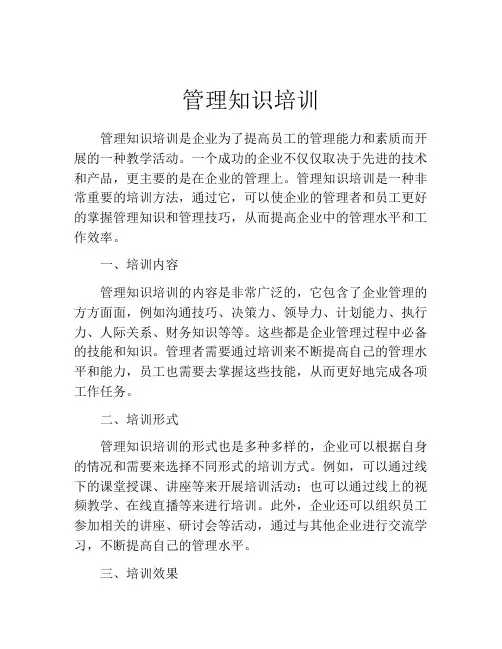 管理知识培训

管理知识培训是企业为了提高员工的管理能力和素质而开展的一种教学活动。一个成功的企业不仅仅取决于先进的技术和产品，更主要的是在企业的管理上。管理知识培训是一种非常重要的培训方法，通过它，可以使企业的管理者和员工更好的掌握管理知识和管理技巧，从而提高企业中的管理水平和工作效率。

一、培训内容

管理知识培训的内容是非常广泛的，它包含了企业管理的方方面面，例如沟通技巧、决策力、领导力、计划能力、执行力、人际关系、财务知识等等。这些都是企业管理过程中必备的技能和知识。管理者需要通过培训来不断提高自己的管理水平和能力，员工也需要去掌握这些技能，从而更好地完成各项工作任务。

二、培训形式

管理知识培训的形式也是多种多样的，企业可以根据自身的情况和需要来选择不同形式的培训方式。例如，可以通过线下的课堂授课、讲座等来开展培训活动；也可以通过线上的视频教学、在线直播等来进行培训。此外，企业还可以组织员工参加相关的讲座、研讨会等活动，通过与其他企业进行交流学习，不断提高自己的管理水平。

三、培训效果